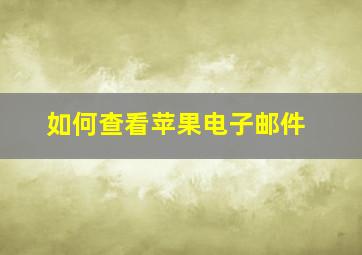 如何查看苹果电子邮件